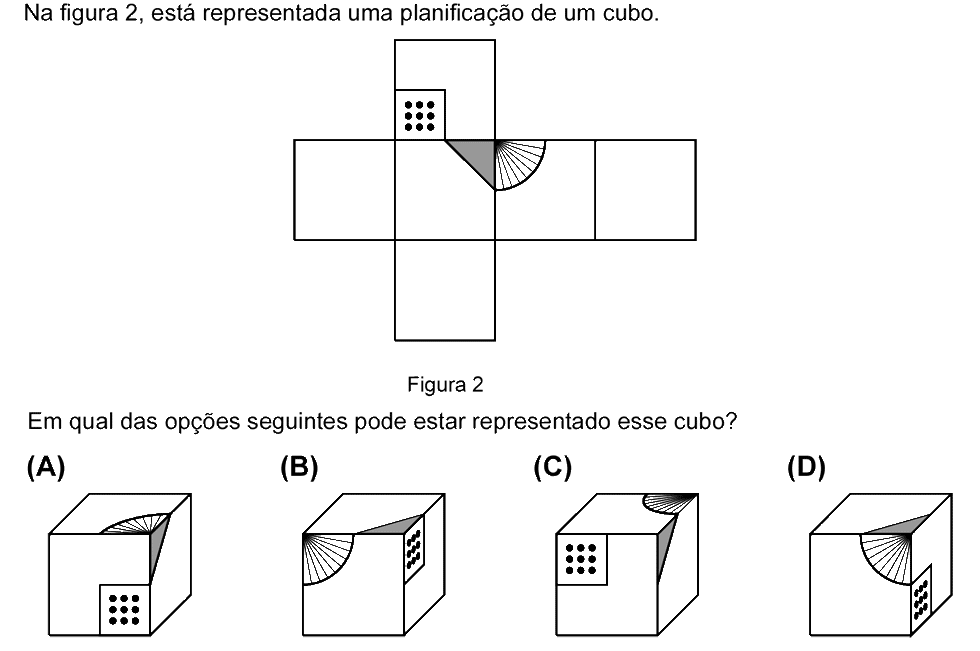 Na figura 2, está representada uma planificação de um cubo.

Figura 2

Em qual das opções seguintes pode estar representado esse cubo?

(A)

(B)

(C)

(D)